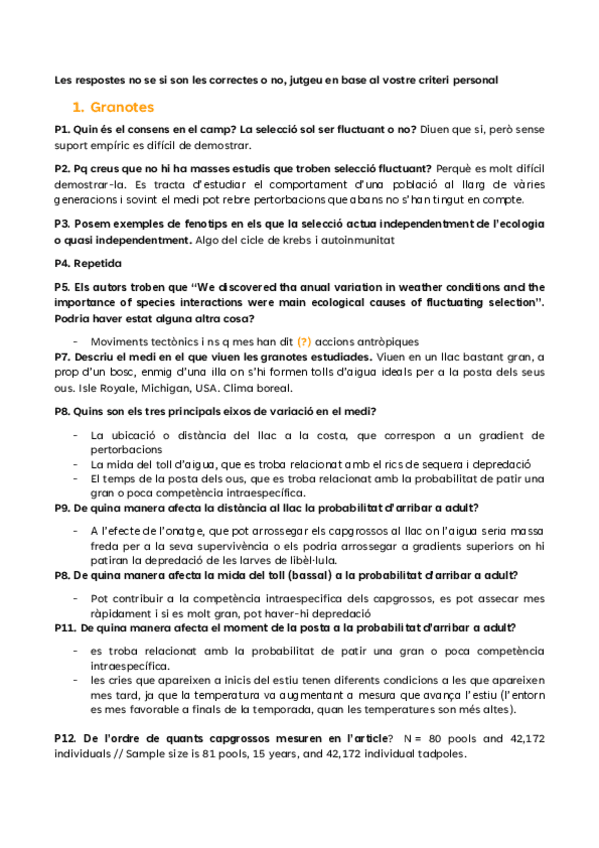 Les respostes no se si son les correctes o no, jutgeu en base al vostre criteri personal

1. Granotes

P1. Quin és el consens en el camp? La selecció sol ser fluctuant o no? Diuen que si, però sense suport empíric es difícil de demostrar.

P2. Pq creus que no hi ha masses estudis que troben selecció fluctuant? Perquè es molt difícil demostrar-la. Es tracta d'estudiar el comportament d'una població al llarg de vàries generacions i sovint el medi pot rebre pertorbacions que abans no s'han tingut en compte.

P3. Posem exemples de fenotips en els que la selecció actua independentment de l'ecologia o quasi independentment. Algo del cicle de krebs i autoinmunitat

P4. Repetida

P5. Els autors troben que "We discovered tha anual variation in weather conditions and the importance of species interactions were main ecological causes of fluctuating selection". Podria haver estat alguna altra cosa?

- Moviments tectònics i ns q mes han dit (?) accions antròpiques

P7. Descriu el medi en el que viuen les granotes estudiades. Viuen en un llac bastant gran, a prop d'un bosc, enmig d'una illa on s'hi formen tolls d'aigua ideals per a la posta dels seus ous. Isle Royale, Michigan, USA. Clima boreal.

P8. Quins son els tres principals eixos de variació en el medi?

- La ubicació o distància del llac a la costa, que correspon a un gradient de pertorbacions
- La mida del toll d'aigua, que es troba relacionat amb el rics de sequera i depredació
- El temps de la posta dels ous, que es troba relacionat amb la probabilitat de patir una gran o poca competència intraespecífica.

P9. De quina manera afecta la distància al llac la probabilitat d'arribar a adult?

- A l'efecte de l'onatge, que pot arrossegar els capgrossos al llac on l'aigua seria massa freda per a la seva supervivència o els podria arrossegar a gradients superiors on hi patiran la depredació de les larves de libèl·lula.

P8. De quina manera afecta la mida del toll (bassal) a la probabilitat d'arribar a adult?

- Pot contribuir a la competència intraespecífica dels capgrossos, es pot assecar mes ràpidament i si es molt gran, pot haver-hi depredació

P11. De quina manera afecta el moment de la posta a la probabilitat d'arribar a adult?

- es troba relacionat amb la probabilitat de patir una gran o poca competència intraespecífica.
- les cries que apareixen a inicis del estiu tenen diferents condicions a les que apareixen mes tard, ja que la temperatura va augmentant a mesura que avança l'estiu (l'entorn es mes favorable a finals de la temporada, quan les temperatures son més altes).

P12. De l'ordre de quants capgrossos mesuren en l'article? N = 80 pools and 42,172 individuals // Sample size is 81 pools, 15 years, and 42,172 individual tadpoles.